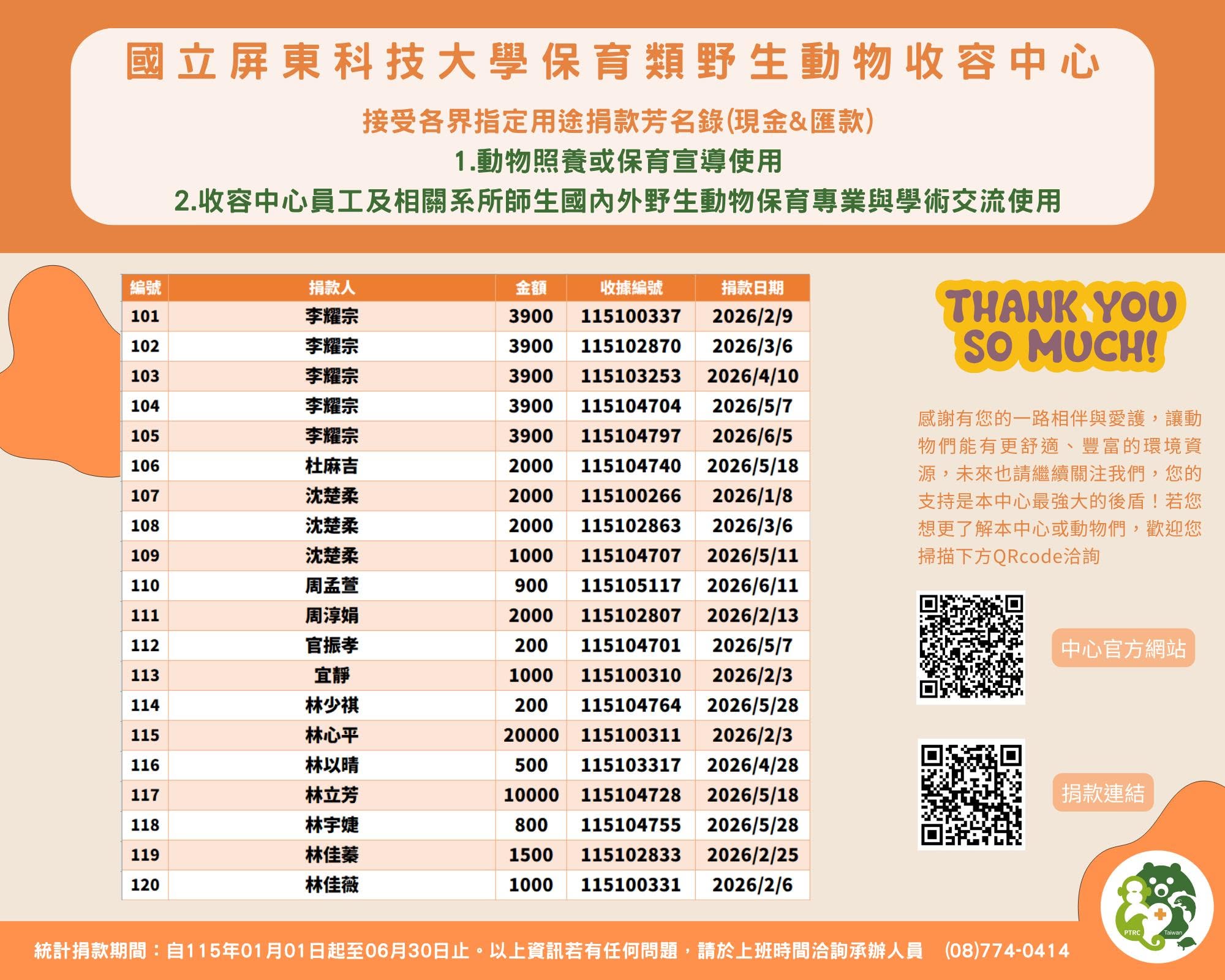 國立屏東科技大學保育類野生動物收容中心

接受各界指定用途捐款芳名錄(現金&匯款)
1.動物照養或保育宣導使用
2.收容中心員工及相關系所師生國內外野生動物保育專業與學術交流使用

| 編號 | 捐款人 | 金額 | 收據編號 | 捐款日期 |
|---|---|---|---|---|
| 101 | 李耀宗 | 3900 | 115100337 | 2026/2/9 |
| 102 | 李耀宗 | 3900 | 115102870 | 2026/3/6 |
| 103 | 李耀宗 | 3900 | 115103253 | 2026/4/10 |
| 104 | 李耀宗 | 3900 | 115104704 | 2026/5/7 |
| 105 | 李耀宗 | 3900 | 115104797 | 2026/6/5 |
| 106 | 杜麻吉 | 2000 | 115104740 | 2026/5/18 |
| 107 | 沈楚柔 | 2000 | 115100266 | 2026/1/8 |
| 108 | 沈楚柔 | 2000 | 115102863 | 2026/3/6 |
| 109 | 沈楚柔 | 1000 | 115104707 | 2026/5/11 |
| 110 | 周孟萱 | 900 | 115105117 | 2026/6/11 |
| 111 | 周淳娟 | 2000 | 115102807 | 2026/2/13 |
| 112 | 官振孝 | 200 | 115104701 | 2026/5/7 |
| 113 | 宜靜 | 1000 | 115100310 | 2026/2/3 |
| 114 | 林少祺 | 200 | 115104764 | 2026/5/28 |
| 115 | 林心平 | 20000 | 115100311 | 2026/2/3 |
| 116 | 林以晴 | 500 | 115103317 | 2026/4/28 |
| 117 | 林立芳 | 10000 | 115104728 | 2026/5/18 |
| 118 | 林宇婕 | 800 | 115104755 | 2026/5/28 |
| 119 | 林佳蓁 | 1500 | 115102833 | 2026/2/25 |
| 120 | 林佳薇 | 1000 | 115100331 | 2026/2/6 |

THANK YOU SO MUCH!

感謝有您的一路相伴與愛護，讓動物們能有更舒適、豐富的環境資源，未來也請繼續關注我們，您的支持是本中心最強大的後盾！若您想更了解本中心或動物們，歡迎您掃描下方QRcode洽詢

中心官方網站

捐款連結

PTRC Taiwan

統計捐款期間：自115年01月01日起至06月30日止。以上資訊若有任何問題，請於上班時間洽詢承辦人員 (08)774-0414